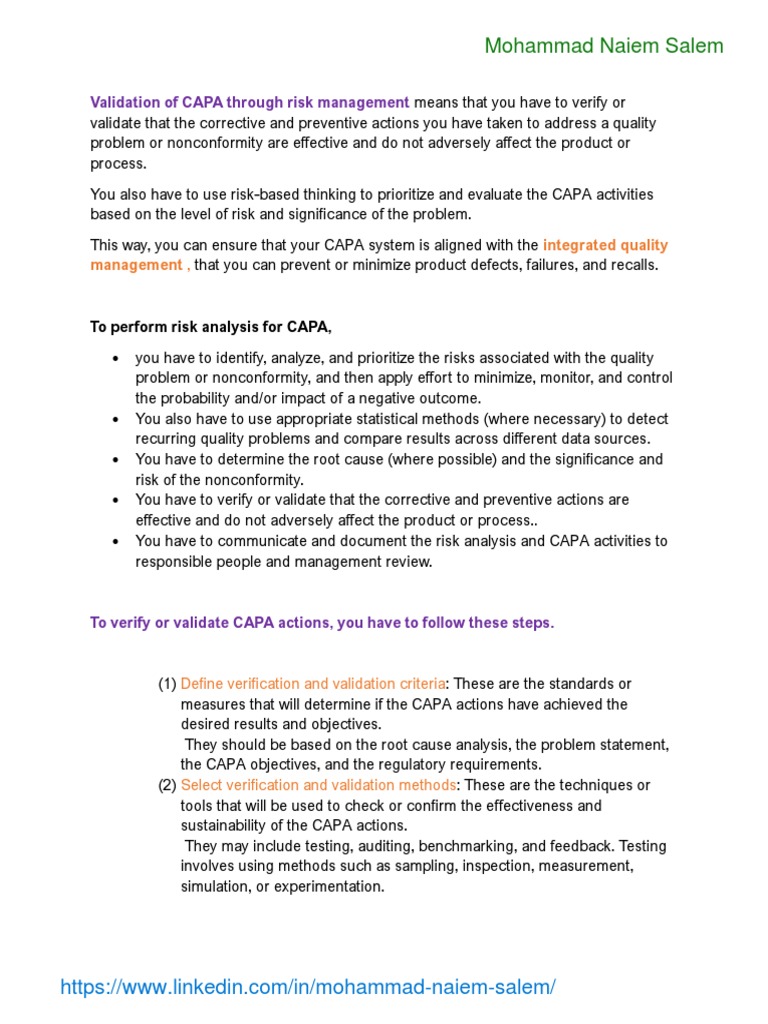 Mohammad Naiem Salem

Validation of CAPA through risk management means that you have to verify or validate that the corrective and preventive actions you have taken to address a quality problem or nonconformity are effective and do not adversely affect the product or process.

You also have to use risk-based thinking to prioritize and evaluate the CAPA activities based on the level of risk and significance of the problem.

This way, you can ensure that your CAPA system is aligned with the integrated quality management , that you can prevent or minimize product defects, failures, and recalls.

To perform risk analysis for CAPA,

• you have to identify, analyze, and prioritize the risks associated with the quality problem or nonconformity, and then apply effort to minimize, monitor, and control the probability and/or impact of a negative outcome.
• You also have to use appropriate statistical methods (where necessary) to detect recurring quality problems and compare results across different data sources.
• You have to determine the root cause (where possible) and the significance and risk of the nonconformity.
• You have to verify or validate that the corrective and preventive actions are effective and do not adversely affect the product or process..
• You have to communicate and document the risk analysis and CAPA activities to responsible people and management review.

To verify or validate CAPA actions, you have to follow these steps.

(1) Define verification and validation criteria: These are the standards or measures that will determine if the CAPA actions have achieved the desired results and objectives.
They should be based on the root cause analysis, the problem statement, the CAPA objectives, and the regulatory requirements.
(2) Select verification and validation methods: These are the techniques or tools that will be used to check or confirm the effectiveness and sustainability of the CAPA actions.
They may include testing, auditing, benchmarking, and feedback. Testing involves using methods such as sampling, inspection, measurement, simulation, or experimentation.

https://www.linkedin.com/in/mohammad-naiem-salem/